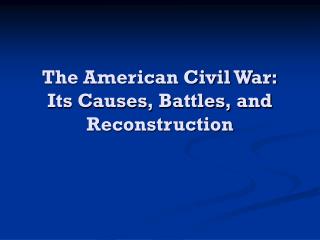 The American Civil War: Its Causes, Battles, and Reconstruction